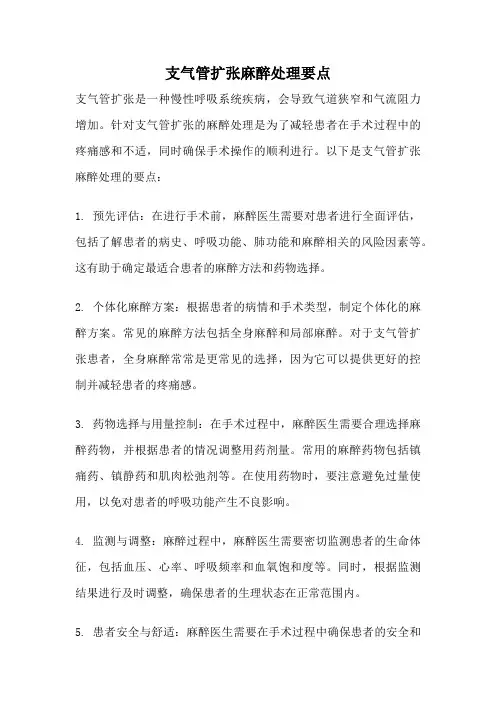 支气管扩张麻醉处理要点

支气管扩张是一种慢性呼吸系统疾病，会导致气道狭窄和气流阻力增加。针对支气管扩张的麻醉处理是为了减轻患者在手术过程中的疼痛感和不适，同时确保手术操作的顺利进行。以下是支气管扩张麻醉处理的要点：

1. 预先评估：在进行手术前，麻醉医生需要对患者进行全面评估，包括了解患者的病史、呼吸功能、肺功能和麻醉相关的风险因素等。这有助于确定最适合患者的麻醉方法和药物选择。

2. 个体化麻醉方案：根据患者的病情和手术类型，制定个体化的麻醉方案。常见的麻醉方法包括全身麻醉和局部麻醉。对于支气管扩张患者，全身麻醉常常是更常见的选择，因为它可以提供更好的控制并减轻患者的疼痛感。

3. 药物选择与用量控制：在手术过程中，麻醉医生需要合理选择麻醉药物，并根据患者的情况调整用药剂量。常用的麻醉药物包括镇痛药、镇静药和肌肉松弛剂等。在使用药物时，要注意避免过量使用，以免对患者的呼吸功能产生不良影响。

4. 监测与调整：麻醉过程中，麻醉医生需要密切监测患者的生命体征，包括血压、心率、呼吸频率和血氧饱和度等。同时，根据监测结果进行及时调整，确保患者的生理状态在正常范围内。

5. 患者安全与舒适：麻醉医生需要在手术过程中确保患者的安全和